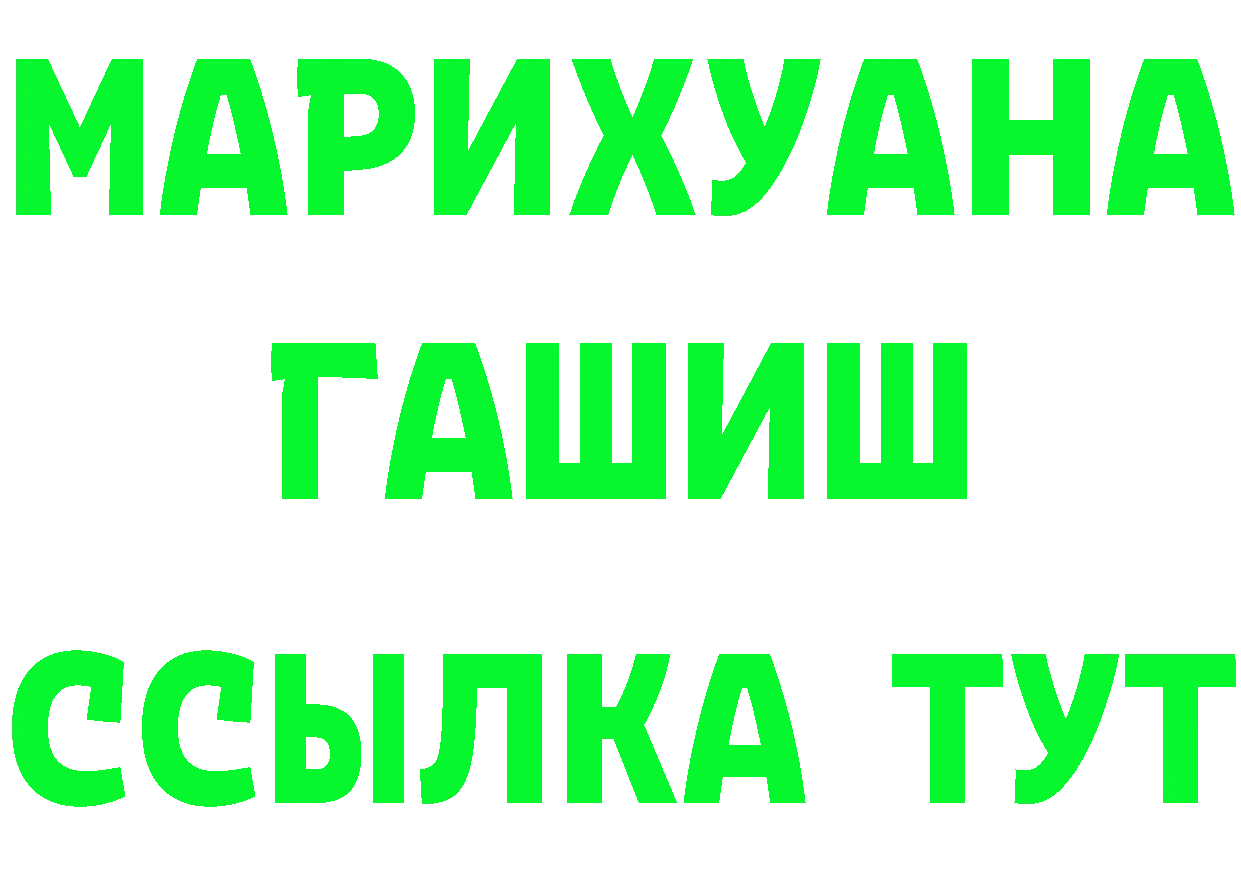 МАРИХУАНА
ГАШИШ
ССЫЛКА ТУТ